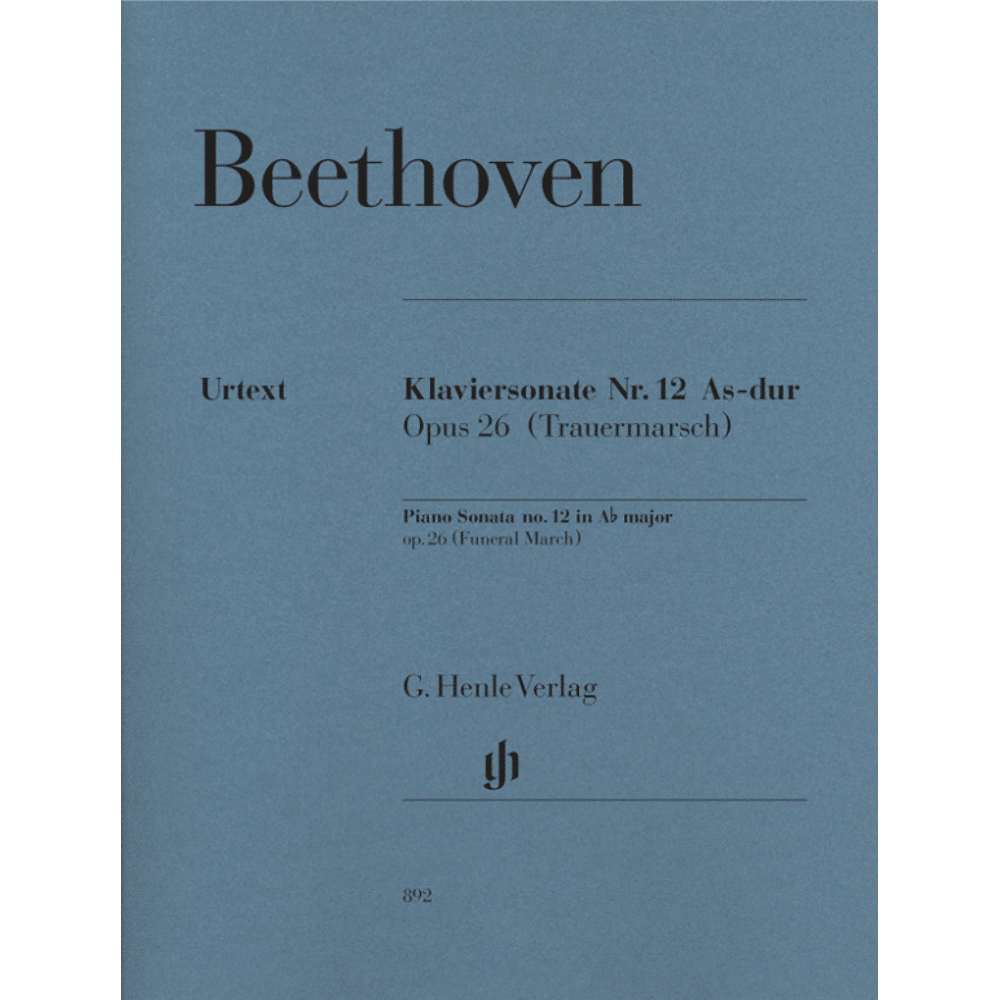 Beethoven

Urtext

Klaviersonate Nr. 12 As-dur
Opus 26 (Trauermarsch)

Piano Sonata no. 12 in A♭ major
op. 26 (Funeral March)

G. Henle Verlag

892